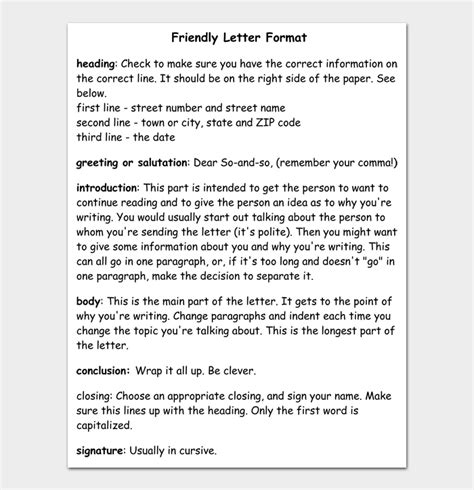 Friendly Letter Format

heading: Check to make sure you have the correct information on the correct line. It should be on the right side of the paper. See below.
first line - street number and street name
second line - town or city, state and ZIP code
third line - the date

greeting or salutation: Dear So-and-so, (remember your comma!)

introduction: This part is intended to get the person to want to continue reading and to give the person an idea as to why you're writing. You would usually start out talking about the person to whom you're sending the letter (it's polite). Then you might want to give some information about you and why you're writing. This can all go in one paragraph, or, if it's too long and doesn't "go" in one paragraph, make the decision to separate it.

body: This is the main part of the letter. It gets to the point of why you're writing. Change paragraphs and indent each time you change the topic you're talking about. This is the longest part of the letter.

conclusion: Wrap it all up. Be clever.

closing: Choose an appropriate closing, and sign your name. Make sure this lines up with the heading. Only the first word is capitalized.

signature: Usually in cursive.